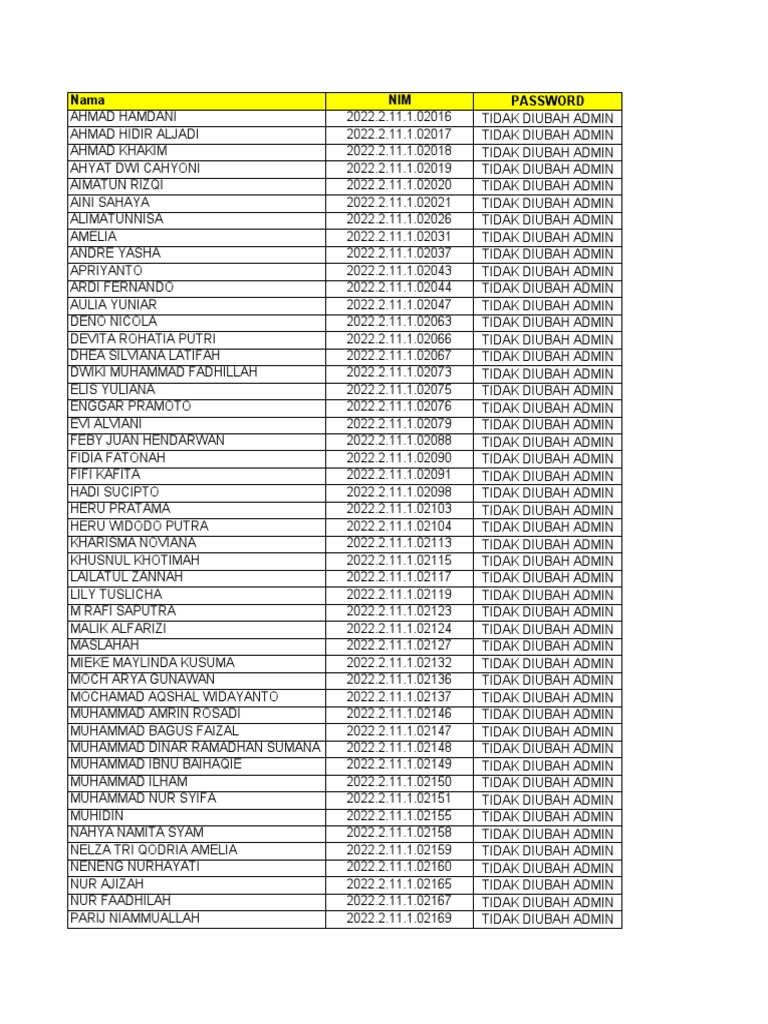 | Nama | NIM | PASSWORD |
|---|---|---|
| AHMAD HAMDANI | 2022.2.11.1.02016 | TIDAK DIUBAH ADMIN |
| AHMAD HIDIR ALJADI | 2022.2.11.1.02017 | TIDAK DIUBAH ADMIN |
| AHMAD KHAKIM | 2022.2.11.1.02018 | TIDAK DIUBAH ADMIN |
| AHYAT DWI CAHYONI | 2022.2.11.1.02019 | TIDAK DIUBAH ADMIN |
| AIMATUN RIZQI | 2022.2.11.1.02020 | TIDAK DIUBAH ADMIN |
| AINI SAHAYA | 2022.2.11.1.02021 | TIDAK DIUBAH ADMIN |
| ALIMATUNNISA | 2022.2.11.1.02026 | TIDAK DIUBAH ADMIN |
| AMELIA | 2022.2.11.1.02031 | TIDAK DIUBAH ADMIN |
| ANDRE YASHA | 2022.2.11.1.02037 | TIDAK DIUBAH ADMIN |
| APRIYANTO | 2022.2.11.1.02043 | TIDAK DIUBAH ADMIN |
| ARDI FERNANDO | 2022.2.11.1.02044 | TIDAK DIUBAH ADMIN |
| AULIA YUNIAR | 2022.2.11.1.02047 | TIDAK DIUBAH ADMIN |
| DENO NICOLA | 2022.2.11.1.02063 | TIDAK DIUBAH ADMIN |
| DEVITA ROHATIA PUTRI | 2022.2.11.1.02066 | TIDAK DIUBAH ADMIN |
| DHEA SILVIANA LATIFAH | 2022.2.11.1.02067 | TIDAK DIUBAH ADMIN |
| DWIKI MUHAMMAD FADHILLAH | 2022.2.11.1.02073 | TIDAK DIUBAH ADMIN |
| ELIS YULIANA | 2022.2.11.1.02075 | TIDAK DIUBAH ADMIN |
| ENGGAR PRAMOTO | 2022.2.11.1.02076 | TIDAK DIUBAH ADMIN |
| EVI ALVIANI | 2022.2.11.1.02079 | TIDAK DIUBAH ADMIN |
| FEBY JUAN HENDARWAN | 2022.2.11.1.02088 | TIDAK DIUBAH ADMIN |
| FIDIA FATONAH | 2022.2.11.1.02090 | TIDAK DIUBAH ADMIN |
| FIFI KAFITA | 2022.2.11.1.02091 | TIDAK DIUBAH ADMIN |
| HADI SUCIPTO | 2022.2.11.1.02098 | TIDAK DIUBAH ADMIN |
| HERU PRATAMA | 2022.2.11.1.02103 | TIDAK DIUBAH ADMIN |
| HERU WIDODO PUTRA | 2022.2.11.1.02104 | TIDAK DIUBAH ADMIN |
| KHARISMA NOVIANA | 2022.2.11.1.02113 | TIDAK DIUBAH ADMIN |
| KHUSNUL KHOTIMAH | 2022.2.11.1.02115 | TIDAK DIUBAH ADMIN |
| LAILATUL ZANNAH | 2022.2.11.1.02117 | TIDAK DIUBAH ADMIN |
| LILY TUSLICHA | 2022.2.11.1.02119 | TIDAK DIUBAH ADMIN |
| M RAFI SAPUTRA | 2022.2.11.1.02123 | TIDAK DIUBAH ADMIN |
| MALIK ALFARIZI | 2022.2.11.1.02124 | TIDAK DIUBAH ADMIN |
| MASLAHAH | 2022.2.11.1.02127 | TIDAK DIUBAH ADMIN |
| MIEKE MAYLINDA KUSUMA | 2022.2.11.1.02132 | TIDAK DIUBAH ADMIN |
| MOCH ARYA GUNAWAN | 2022.2.11.1.02136 | TIDAK DIUBAH ADMIN |
| MOCHAMAD AQSHAL WIDAYANTO | 2022.2.11.1.02137 | TIDAK DIUBAH ADMIN |
| MUHAMMAD AMRIN ROSADI | 2022.2.11.1.02146 | TIDAK DIUBAH ADMIN |
| MUHAMMAD BAGUS FAIZAL | 2022.2.11.1.02147 | TIDAK DIUBAH ADMIN |
| MUHAMMAD DINAR RAMADHAN SUMANA | 2022.2.11.1.02148 | TIDAK DIUBAH ADMIN |
| MUHAMMAD IBNU BAIHAQIE | 2022.2.11.1.02149 | TIDAK DIUBAH ADMIN |
| MUHAMMAD ILHAM | 2022.2.11.1.02150 | TIDAK DIUBAH ADMIN |
| MUHAMMAD NUR SYIFA | 2022.2.11.1.02151 | TIDAK DIUBAH ADMIN |
| MUHIDIN | 2022.2.11.1.02155 | TIDAK DIUBAH ADMIN |
| NAHYA NAMITA SYAM | 2022.2.11.1.02158 | TIDAK DIUBAH ADMIN |
| NELZA TRI QODRIA AMELIA | 2022.2.11.1.02159 | TIDAK DIUBAH ADMIN |
| NENENG NURHAYATI | 2022.2.11.1.02160 | TIDAK DIUBAH ADMIN |
| NUR AJIZAH | 2022.2.11.1.02165 | TIDAK DIUBAH ADMIN |
| NUR FAADHILAH | 2022.2.11.1.02167 | TIDAK DIUBAH ADMIN |
| PARIJ NIAMMUALLAH | 2022.2.11.1.02169 | TIDAK DIUBAH ADMIN |